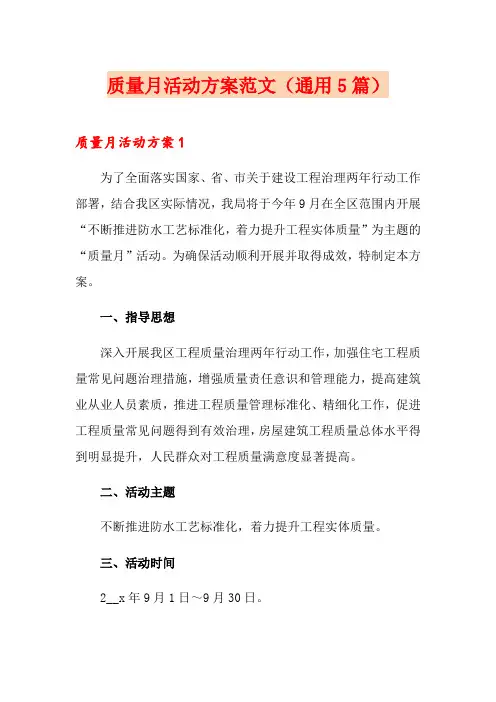 质量月活动方案范文（通用5篇）

质量月活动方案1

为了全面落实国家、省、市关于建设工程治理两年行动工作部署，结合我区实际情况，我局将于今年9月在全区范围内开展“不断推进防水工艺标准化，着力提升工程实体质量”为主题的“质量月”活动。为确保活动顺利开展并取得成效，特制定本方案。

一、指导思想

深入开展我区工程质量治理两年行动工作，加强住宅工程质量常见问题治理措施，增强质量责任意识和管理能力，提高建筑业从业人员素质，推进工程质量管理标准化、精细化工作，促进工程质量常见问题得到有效治理，房屋建筑工程质量总体水平得到明显提升，人民群众对工程质量满意度显著提高。

二、活动主题

不断推进防水工艺标准化，着力提升工程实体质量。

三、活动时间

2__x年9月1日～9月30日。